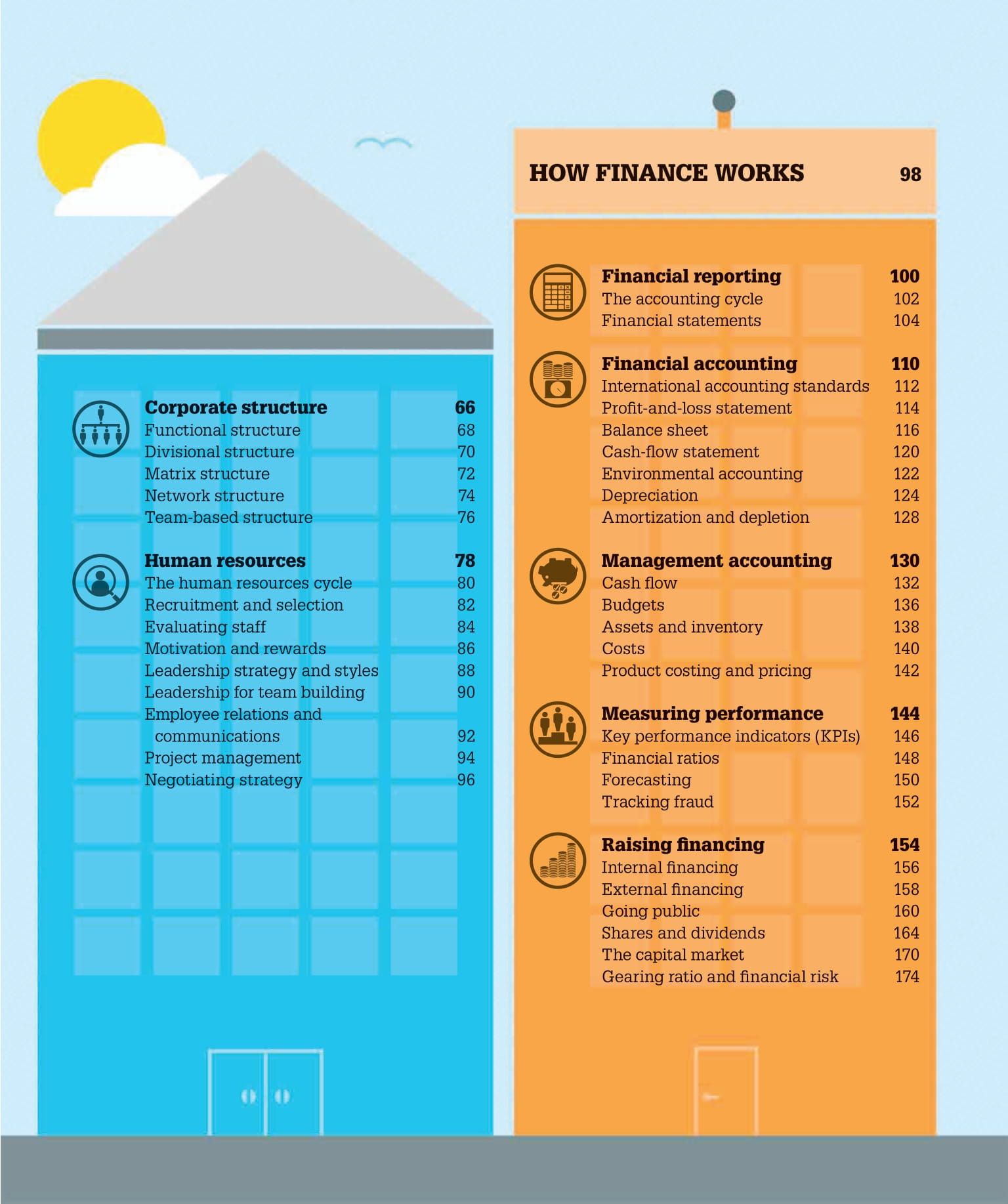 Corporate structure 66
Functional structure 68
Divisional structure 70
Matrix structure 72
Network structure 74
Team-based structure 76

Human resources 78
The human resources cycle 80
Recruitment and selection 82
Evaluating staff 84
Motivation and rewards 86
Leadership strategy and styles 88
Leadership for team building 90
Employee relations and communications 92
Project management 94
Negotiating strategy 96

HOW FINANCE WORKS 98

Financial reporting 100
The accounting cycle 102
Financial statements 104

Financial accounting 110
International accounting standards 112
Profit-and-loss statement 114
Balance sheet 116
Cash-flow statement 120
Environmental accounting 122
Depreciation 124
Amortization and depletion 128

Management accounting 130
Cash flow 132
Budgets 136
Assets and inventory 138
Costs 140
Product costing and pricing 142

Measuring performance 144
Key performance indicators (KPIs) 146
Financial ratios 148
Forecasting 150
Tracking fraud 152

Raising financing 154
Internal financing 156
External financing 158
Going public 160
Shares and dividends 164
The capital market 170
Gearing ratio and financial risk 174